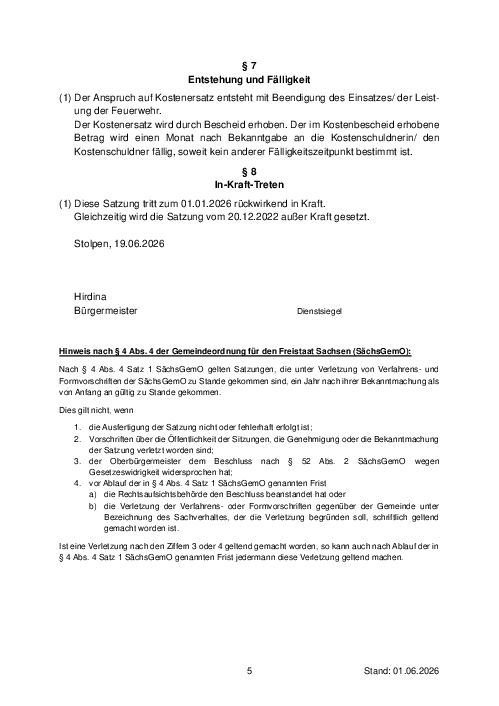 § 7
Entstehung und Fälligkeit

(1) Der Anspruch auf Kostenersatz entsteht mit Beendigung des Einsatzes/ der Leistung der Feuerwehr.
Der Kostenersatz wird durch Bescheid erhoben. Der im Kostenbescheid erhobene Betrag wird einen Monat nach Bekanntgabe an die Kostenschuldnerin/ den Kostenschuldner fällig, soweit kein anderer Fälligkeitszeitpunkt bestimmt ist.

§ 8
In-Kraft-Treten

(1) Diese Satzung tritt zum 01.01.2026 rückwirkend in Kraft.
Gleichzeitig wird die Satzung vom 20.12.2022 außer Kraft gesetzt.

Stolpen, 19.06.2026

Hirdina
Bürgermeister

Dienstsiegel

Hinweis nach § 4 Abs. 4 der Gemeindeordnung für den Freistaat Sachsen (SächsGemO):

Nach § 4 Abs. 4 Satz 1 SächsGemO gelten Satzungen, die unter Verletzung von Verfahrens- und Formvorschriften der SächsGemO zu Stande gekommen sind, ein Jahr nach ihrer Bekanntmachung als von Anfang an gültig zu Stande gekommen.

Dies gilt nicht, wenn

1. die Ausfertigung der Satzung nicht oder fehlerhaft erfolgt ist;
2. Vorschriften über die Öffentlichkeit der Sitzungen, die Genehmigung oder die Bekanntmachung der Satzung verletzt worden sind;
3. der Oberbürgermeister dem Beschluss nach § 52 Abs. 2 SächsGemO wegen Gesetzeswidrigkeit widersprochen hat;
4. vor Ablauf der in § 4 Abs. 4 Satz 1 SächsGemO genannten Frist
a) die Rechtsaufsichtsbehörde den Beschluss beanstandet hat oder
b) die Verletzung der Verfahrens- oder Formvorschriften gegenüber der Gemeinde unter Bezeichnung des Sachverhaltes, der die Verletzung begründen soll, schriftlich geltend gemacht worden ist.

Ist eine Verletzung nach den Ziffern 3 oder 4 geltend gemacht worden, so kann auch nach Ablauf der in § 4 Abs. 4 Satz 1 SächsGemO genannten Frist jedermann diese Verletzung geltend machen.

5

Stand: 01.06.2026